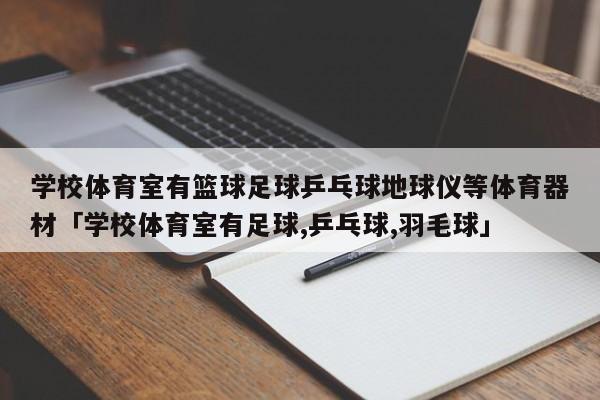 学校体育室有篮球足球乒乓球地球仪等体育器材「学校体育室有足球,乒乓球,羽毛球」